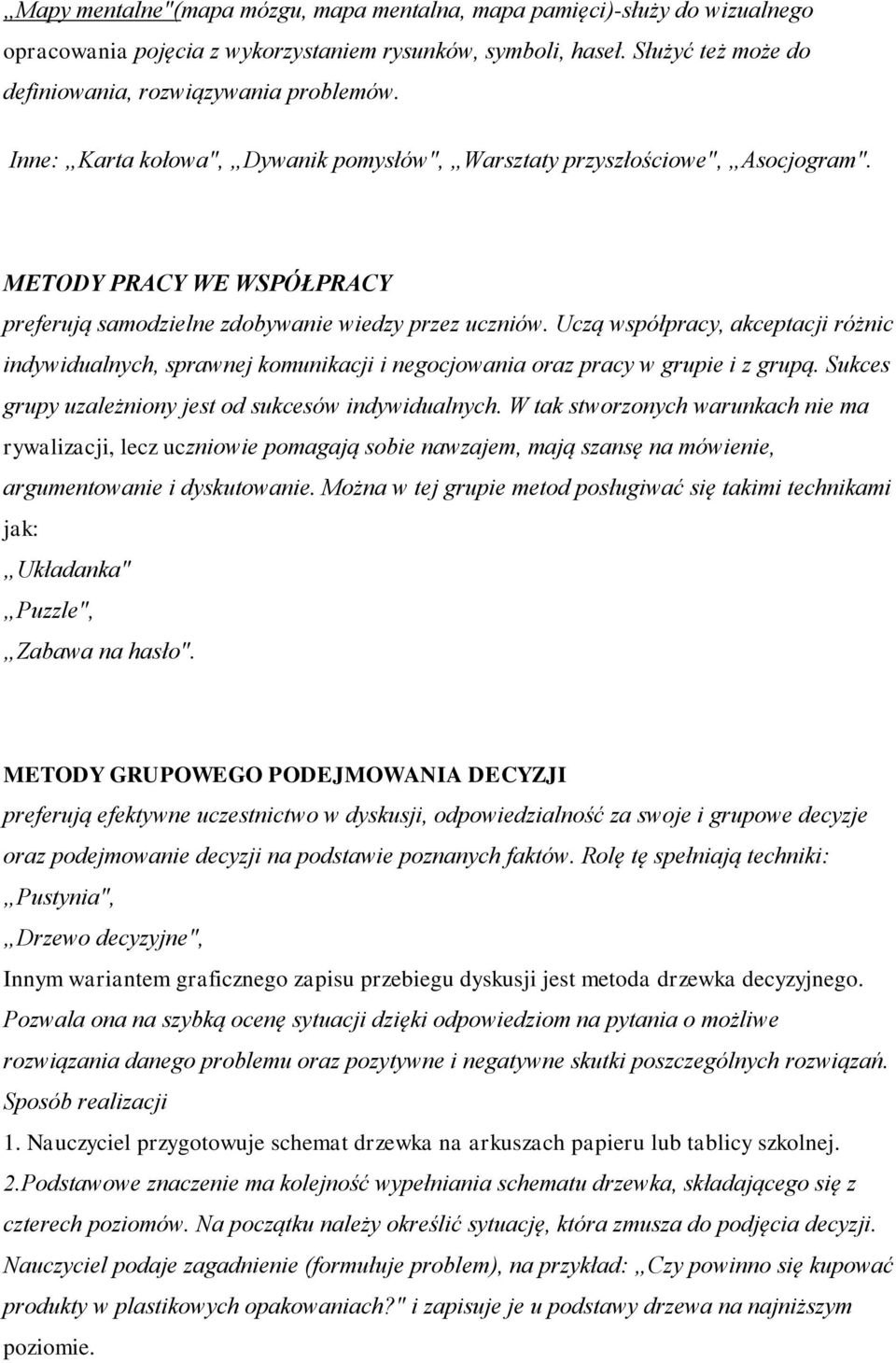 „Mapy mentalne"(mapa mózgu, mapa mentalna, mapa pamięci)-służy do wizualnego opracowania pojęcia z wykorzystaniem rysunków, symboli, haseł. Służyć też może do definiowania, rozwiązywania problemów.

Inne: „Karta kołowa", „Dywanik pomysłów", „Warsztaty przyszłościowe", „Asocjogram".

METODY PRACY WE WSPÓŁPRACY
preferują samodzielne zdobywanie wiedzy przez uczniów. Uczą współpracy, akceptacji różnic indywidualnych, sprawnej komunikacji i negocjowania oraz pracy w grupie i z grupą. Sukces grupy uzależniony jest od sukcesów indywidualnych. W tak stworzonych warunkach nie ma rywalizacji, lecz uczniowie pomagają sobie nawzajem, mają szansę na mówienie, argumentowanie i dyskutowanie. Można w tej grupie metod posługiwać się takimi technikami jak:
„Układanka"
„Puzzle",
„Zabawa na hasło".

METODY GRUPOWEGO PODEJMOWANIA DECYZJI
preferują efektywne uczestnictwo w dyskusji, odpowiedzialność za swoje i grupowe decyzje oraz podejmowanie decyzji na podstawie poznanych faktów. Rolę tę spełniają techniki:
„Pustynia",
„Drzewo decyzyjne",
Innym wariantem graficznego zapisu przebiegu dyskusji jest metoda drzewka decyzyjnego. Pozwala ona na szybką ocenę sytuacji dzięki odpowiedziom na pytania o możliwe rozwiązania danego problemu oraz pozytywne i negatywne skutki poszczególnych rozwiązań.
Sposób realizacji
1. Nauczyciel przygotowuje schemat drzewka na arkuszach papieru lub tablicy szkolnej.
2.Podstawowe znaczenie ma kolejność wypełniania schematu drzewka, składającego się z czterech poziomów. Na początku należy określić sytuację, która zmusza do podjęcia decyzji. Nauczyciel podaje zagadnienie (formułuje problem), na przykład: „Czy powinno się kupować produkty w plastikowych opakowaniach?" i zapisuje je u podstawy drzewa na najniższym poziomie.